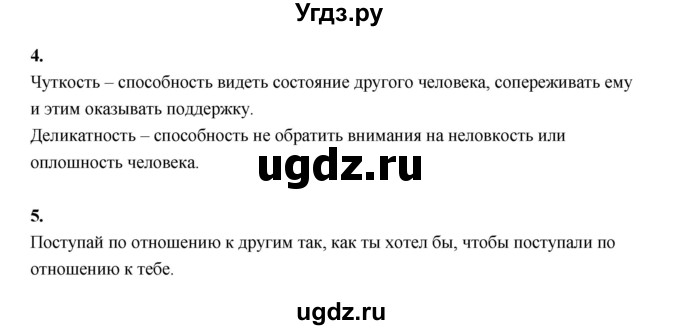 Угдз.ру

4.
Чуткость – способность видеть состояние другого человека, сопереживать ему и этим оказывать поддержку.
Деликатность – способность не обратить внимания на неловкость или оплошность человека.

ugdz.ru

5.
Поступай по отношению к другим так, как ты хотел бы, чтобы поступали по отношению к тебе.

ugdz.ru